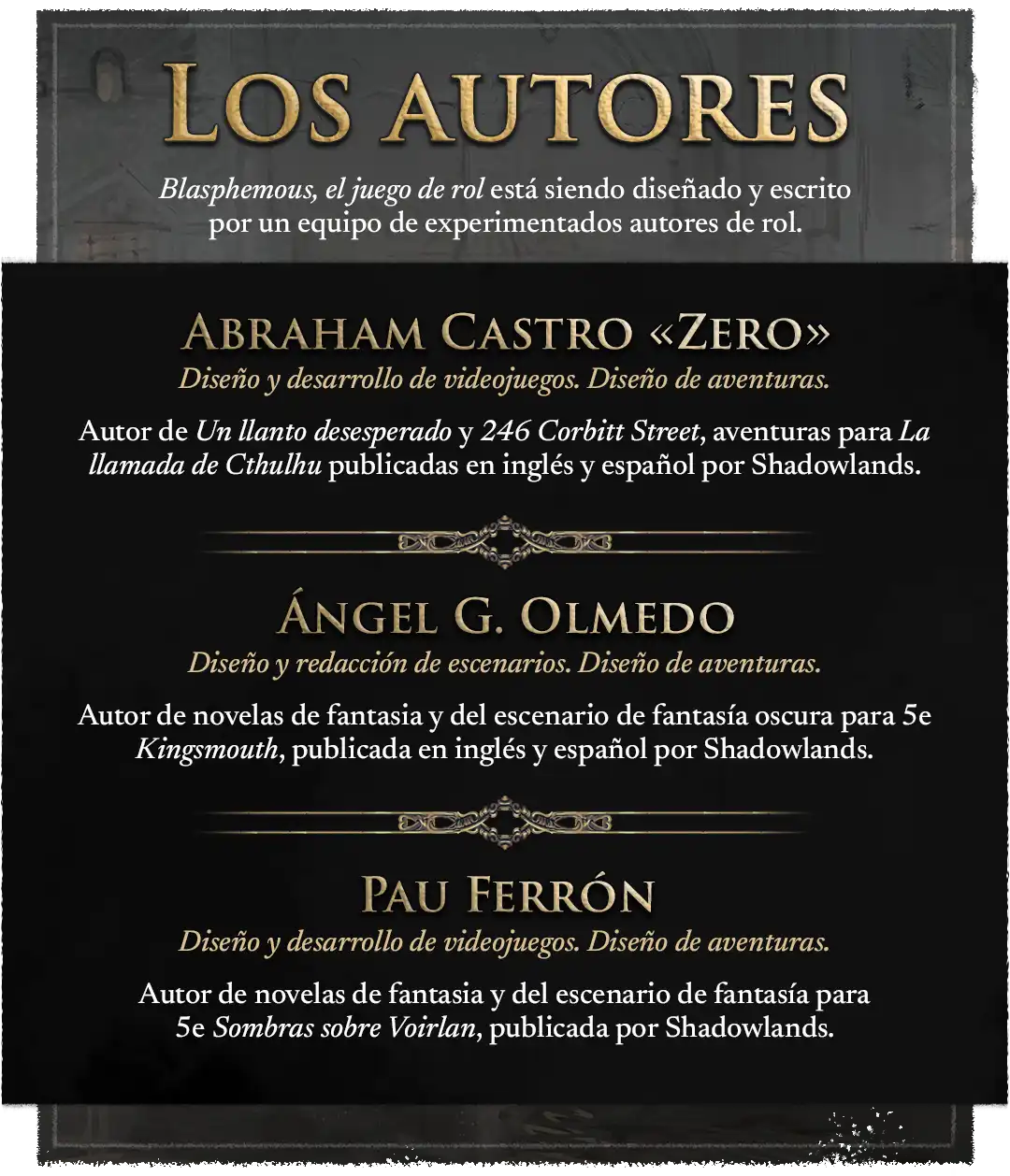 LOS AUTORES

Blasphemous, el juego de rol está siendo diseñado y escrito por un equipo de experimentados autores de rol.

ABRAHAM CASTRO «ZERO»

Diseño y desarrollo de videojuegos. Diseño de aventuras.

Autor de Un llanto desesperado y 246 Corbitt Street, aventuras para La llamada de Cthulhu publicadas en inglés y español por Shadowlands.

ÁNGEL G. OLMEDO

Diseño y redacción de escenarios. Diseño de aventuras.

Autor de novelas de fantasia y del escenario de fantasía oscura para 5e Kingsmouth, publicada en inglés y español por Shadowlands.

PAU FERRÓN

Diseño y desarrollo de videojuegos. Diseño de aventuras.

Autor de novelas de fantasia y del escenario de fantasía para 5e Sombras sobre Voirlan, publicada por Shadowlands.